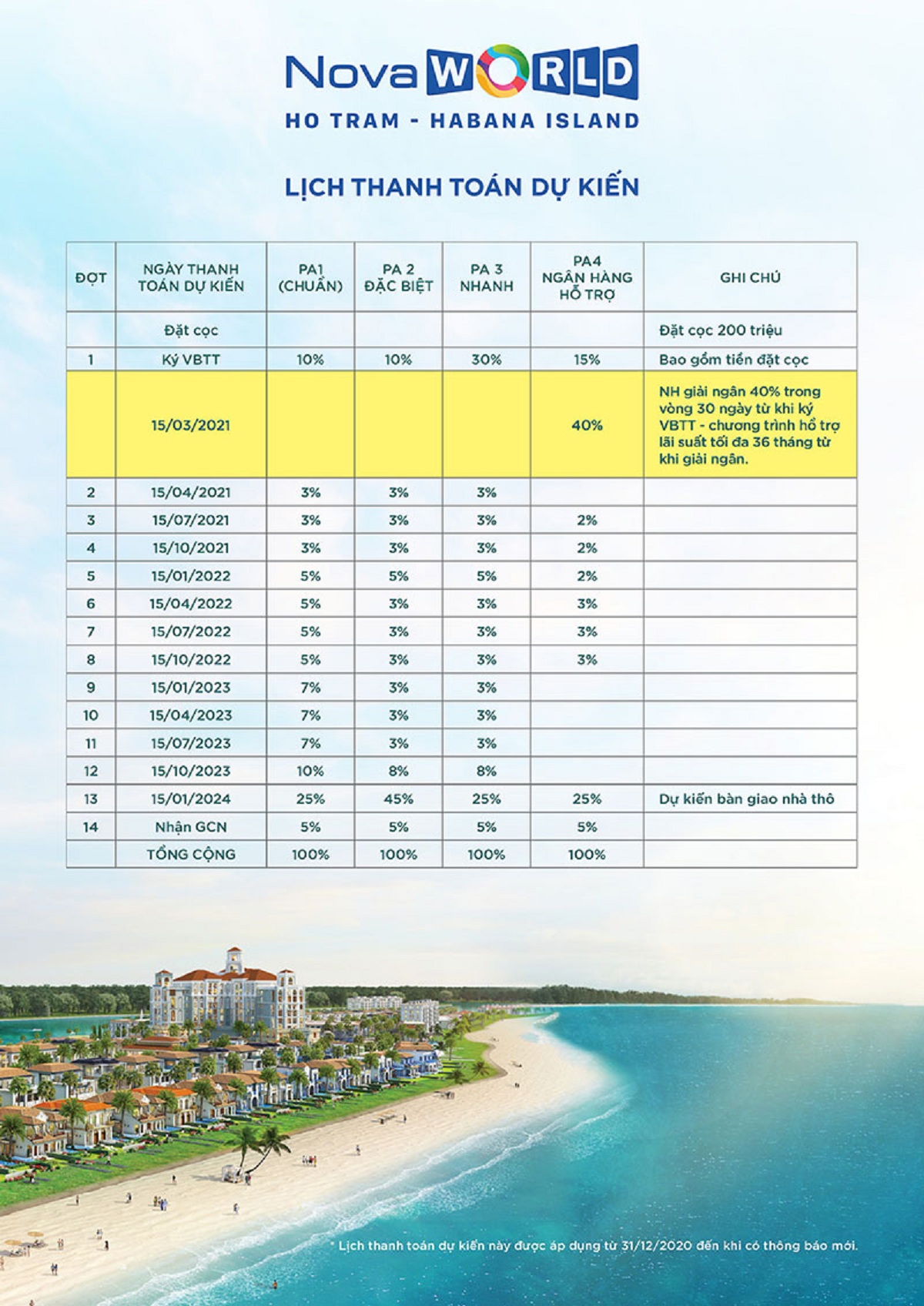 NovaWORLD
HO TRAM - HABANA ISLAND

LỊCH THANH TOÁN DỰ KIẾN

| ĐỢT | NGÀY THANH TOÁN DỰ KIẾN | PA1 (CHUẨN) | PA 2 ĐẶC BIỆT | PA 3 NHANH | PA4 NGÂN HÀNG HỖ TRỢ | GHI CHÚ |
|---|---|---|---|---|---|---|
| | Đặt cọc | | | | | Đặt cọc 200 triệu |
| 1 | Ký VBTT | 10% | 10% | 30% | 15% | Bao gồm tiền đặt cọc |
| | 15/03/2021 | | | | 40% | NH giải ngân 40% trong vòng 30 ngày từ khi ký VBTT - chương trình hỗ trợ lãi suất tối đa 36 tháng từ khi giải ngân. |
| 2 | 15/04/2021 | 3% | 3% | 3% | | |
| 3 | 15/07/2021 | 3% | 3% | 3% | 2% | |
| 4 | 15/10/2021 | 3% | 3% | 3% | 2% | |
| 5 | 15/01/2022 | 5% | 5% | 5% | 2% | |
| 6 | 15/04/2022 | 5% | 3% | 3% | 3% | |
| 7 | 15/07/2022 | 5% | 3% | 3% | 3% | |
| 8 | 15/10/2022 | 5% | 3% | 3% | 3% | |
| 9 | 15/01/2023 | 7% | 3% | 3% | | |
| 10 | 15/04/2023 | 7% | 3% | 3% | | |
| 11 | 15/07/2023 | 7% | 3% | 3% | | |
| 12 | 15/10/2023 | 10% | 8% | 8% | | |
| 13 | 15/01/2024 | 25% | 45% | 25% | 25% | Dự kiến bàn giao nhà thô |
| 14 | Nhận GCN | 5% | 5% | 5% | 5% | |
| | TỔNG CỘNG | 100% | 100% | 100% | 100% | |

* Lịch thanh toán dự kiến này được áp dụng từ 31/12/2020 đến khi có thông báo mới.